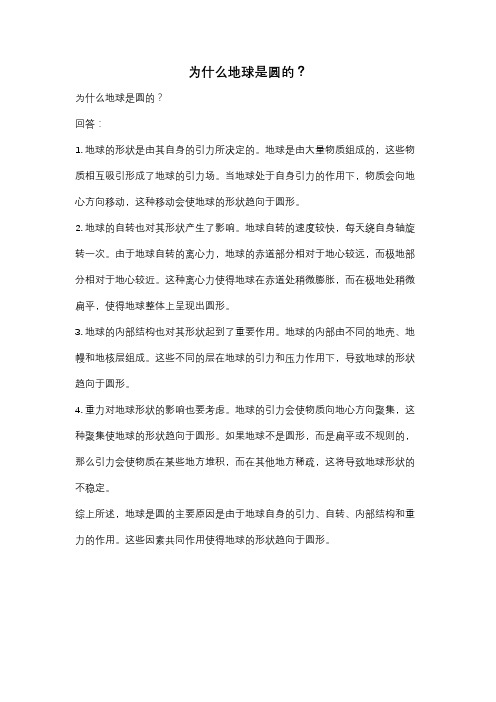 为什么地球是圆的？

为什么地球是圆的？

回答：

1. 地球的形状是由其自身的引力所决定的。地球是由大量物质组成的，这些物质相互吸引形成了地球的引力场。当地球处于自身引力的作用下，物质会向地心方向移动，这种移动会使地球的形状趋向于圆形。

2. 地球的自转也对其形状产生了影响。地球自转的速度较快，每天绕自身轴旋转一次。由于地球自转的离心力，地球的赤道部分相对于地心较远，而极地部分相对于地心较近。这种离心力使得地球在赤道处稍微膨胀，而在极地处稍微扁平，使得地球整体上呈现出圆形。

3. 地球的内部结构也对其形状起到了重要作用。地球的内部由不同的地壳、地幔和地核层组成。这些不同的层在地球的引力和压力作用下，导致地球的形状趋向于圆形。

4. 重力对地球形状的影响也要考虑。地球的引力会使物质向地心方向聚集，这种聚集使地球的形状趋向于圆形。如果地球不是圆形，而是扁平或不规则的，那么引力会使物质在某些地方堆积，而在其他地方稀疏，这将导致地球形状的不稳定。

综上所述，地球是圆的主要原因是由于地球自身的引力、自转、内部结构和重力的作用。这些因素共同作用使得地球的形状趋向于圆形。